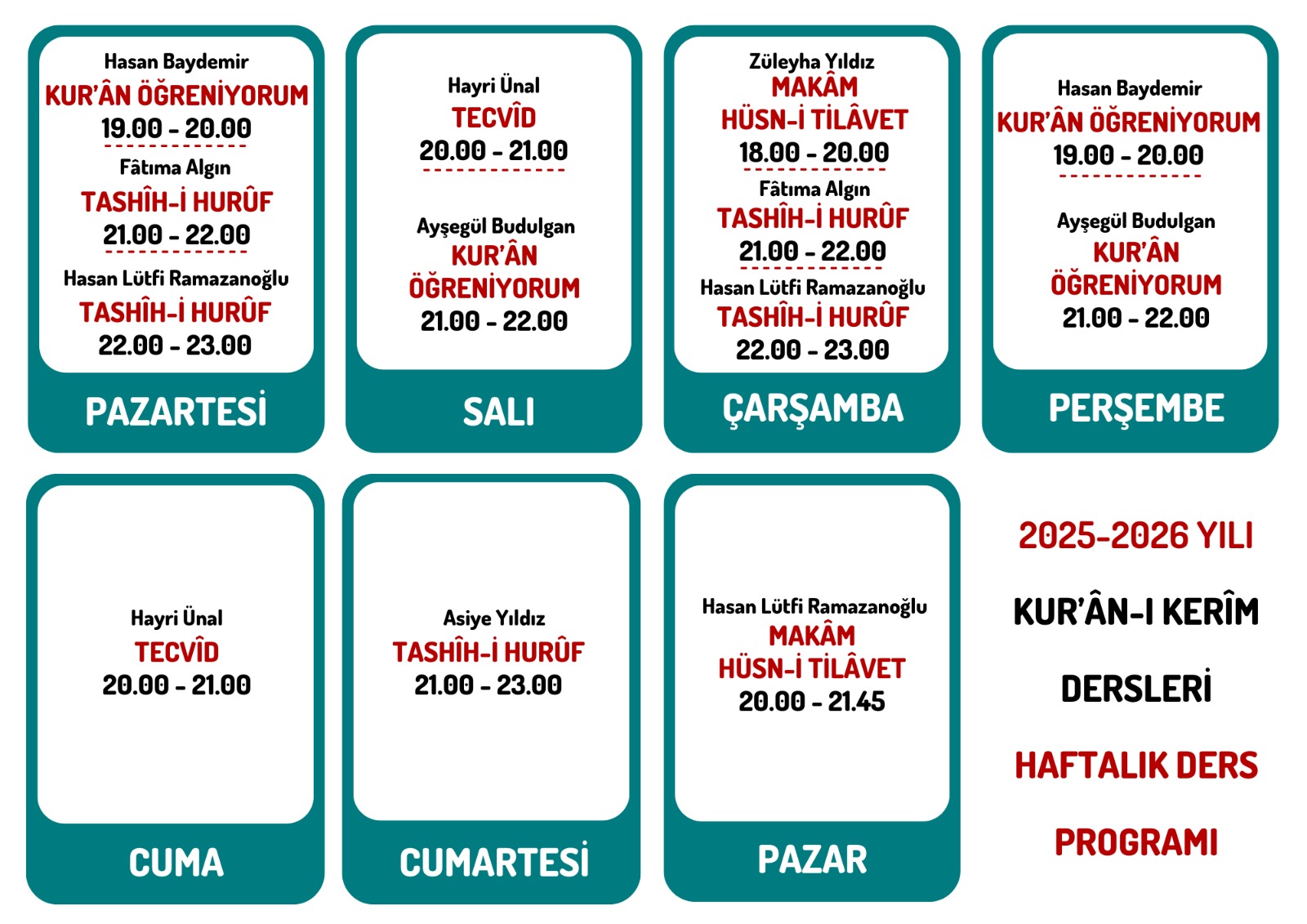 Hasan Baydemir
KUR'ÂN ÖĞRENİYORUM
19.00 - 20.00

Fâtıma Algın
TASHÎH-İ HURÛF
21.00 - 22.00

Hasan Lütfi Ramazanoğlu
TASHÎH-İ HURÛF
22.00 - 23.00

PAZARTESİ

Hayri Ünal
TECVÎD
20.00 - 21.00

Ayşegül Budulgan
KUR'ÂN ÖĞRENİYORUM
21.00 - 22.00

SALI

Züleyha Yıldız
MAKÂM
HÜSN-İ TİLÂVET
18.00 - 20.00

Fâtıma Algın
TASHÎH-İ HURÛF
21.00 - 22.00

Hasan Lütfi Ramazanoğlu
TASHÎH-İ HURÛF
22.00 - 23.00

ÇARŞAMBA

Hasan Baydemir
KUR'ÂN ÖĞRENİYORUM
19.00 - 20.00

Ayşegül Budulgan
KUR'ÂN ÖĞRENİYORUM
21.00 - 22.00

PERŞEMBE

Hayri Ünal
TECVÎD
20.00 - 21.00

CUMA

Asiye Yıldız
TASHÎH-İ HURÛF
21.00 - 23.00

CUMARTESİ

Hasan Lütfi Ramazanoğlu
MAKÂM
HÜSN-İ TİLÂVET
20.00 - 21.45

PAZAR

2025-2026 YILI
KUR'ÂN-I KERÎM
DERSLERİ
HAFTALIK DERS
PROGRAMI